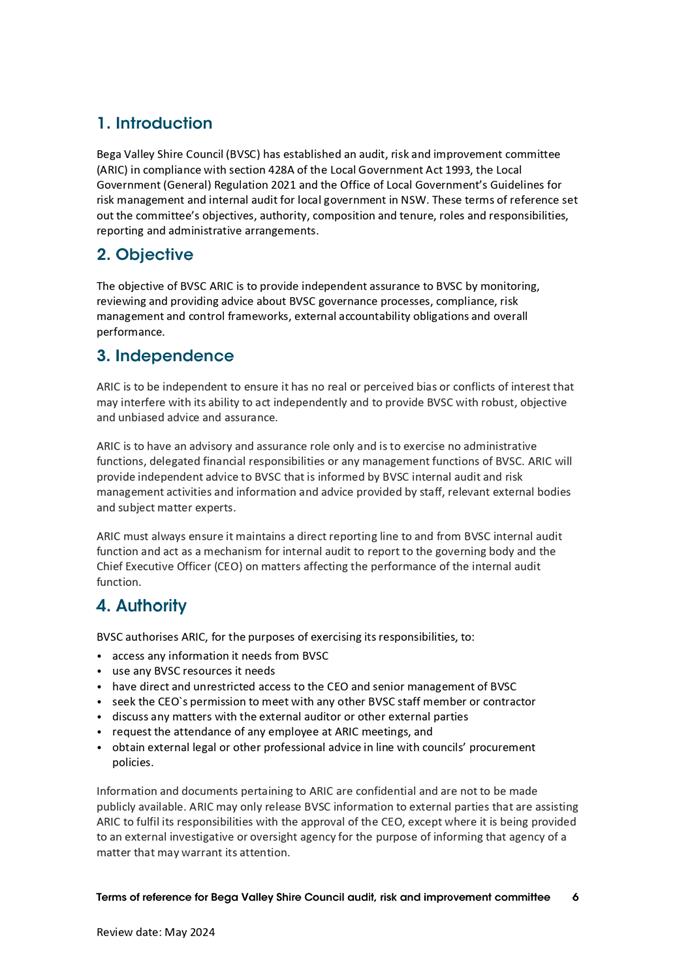 1. Introduction

Bega Valley Shire Council (BVSC) has established an audit, risk and improvement committee (ARIC) in compliance with section 428A of the Local Government Act 1993, the Local Government (General) Regulation 2021 and the Office of Local Government's Guidelines for risk management and internal audit for local government in NSW. These terms of reference set out the committee's objectives, authority, composition and tenure, roles and responsibilities, reporting and administrative arrangements.

2. Objective

The objective of BVSC ARIC is to provide independent assurance to BVSC by monitoring, reviewing and providing advice about BVSC governance processes, compliance, risk management and control frameworks, external accountability obligations and overall performance.

3. Independence

ARIC is to be independent to ensure it has no real or perceived bias or conflicts of interest that may interfere with its ability to act independently and to provide BVSC with robust, objective and unbiased advice and assurance.

ARIC is to have an advisory and assurance role only and is to exercise no administrative functions, delegated financial responsibilities or any management functions of BVSC. ARIC will provide independent advice to BVSC that is informed by BVSC internal audit and risk management activities and information and advice provided by staff, relevant external bodies and subject matter experts.

ARIC must always ensure it maintains a direct reporting line to and from BVSC internal audit function and act as a mechanism for internal audit to report to the governing body and the Chief Executive Officer (CEO) on matters affecting the performance of the internal audit function.

4. Authority

BVSC authorises ARIC, for the purposes of exercising its responsibilities, to:
• access any information it needs from BVSC
• use any BVSC resources it needs
• have direct and unrestricted access to the CEO and senior management of BVSC
• seek the CEO`s permission to meet with any other BVSC staff member or contractor
• discuss any matters with the external auditor or other external parties
• request the attendance of any employee at ARIC meetings, and
• obtain external legal or other professional advice in line with councils' procurement policies.

Information and documents pertaining to ARIC are confidential and are not to be made publicly available. ARIC may only release BVSC information to external parties that are assisting ARIC to fulfil its responsibilities with the approval of the CEO, except where it is being provided to an external investigative or oversight agency for the purpose of informing that agency of a matter that may warrant its attention.

Terms of reference for Bega Valley Shire Council audit, risk and improvement committee 6

Review date: May 2024